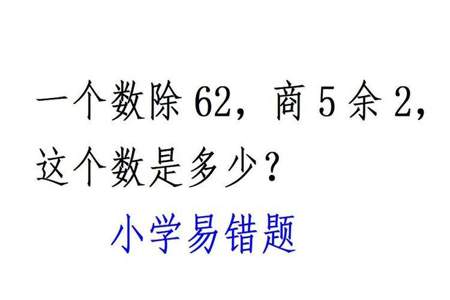 一个数除 62，商 5 余 2，这个数是多少？

小学易错题